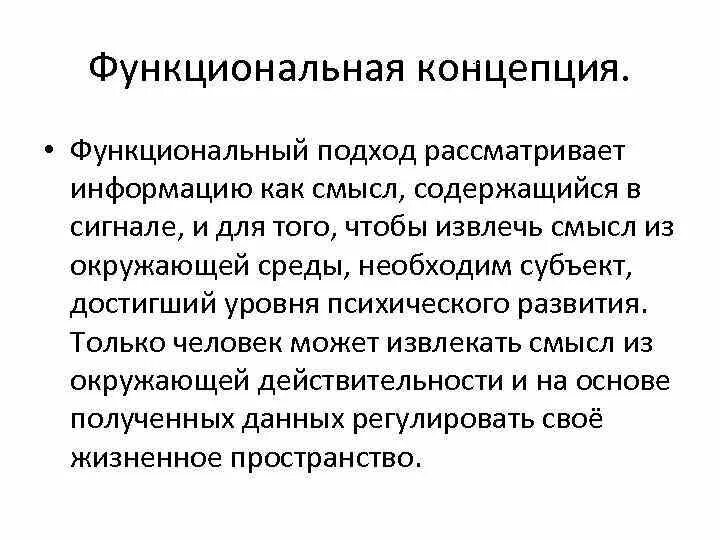 Функциональная концепция.

• Функциональный подход рассматривает информацию как смысл, содержащийся в сигнале, и для того, чтобы извлечь смысл из окружающей среды, необходим субъект, достигший уровня психического развития. Только человек может извлекать смысл из окружающей действительности и на основе полученных данных регулировать своё жизненное пространство.